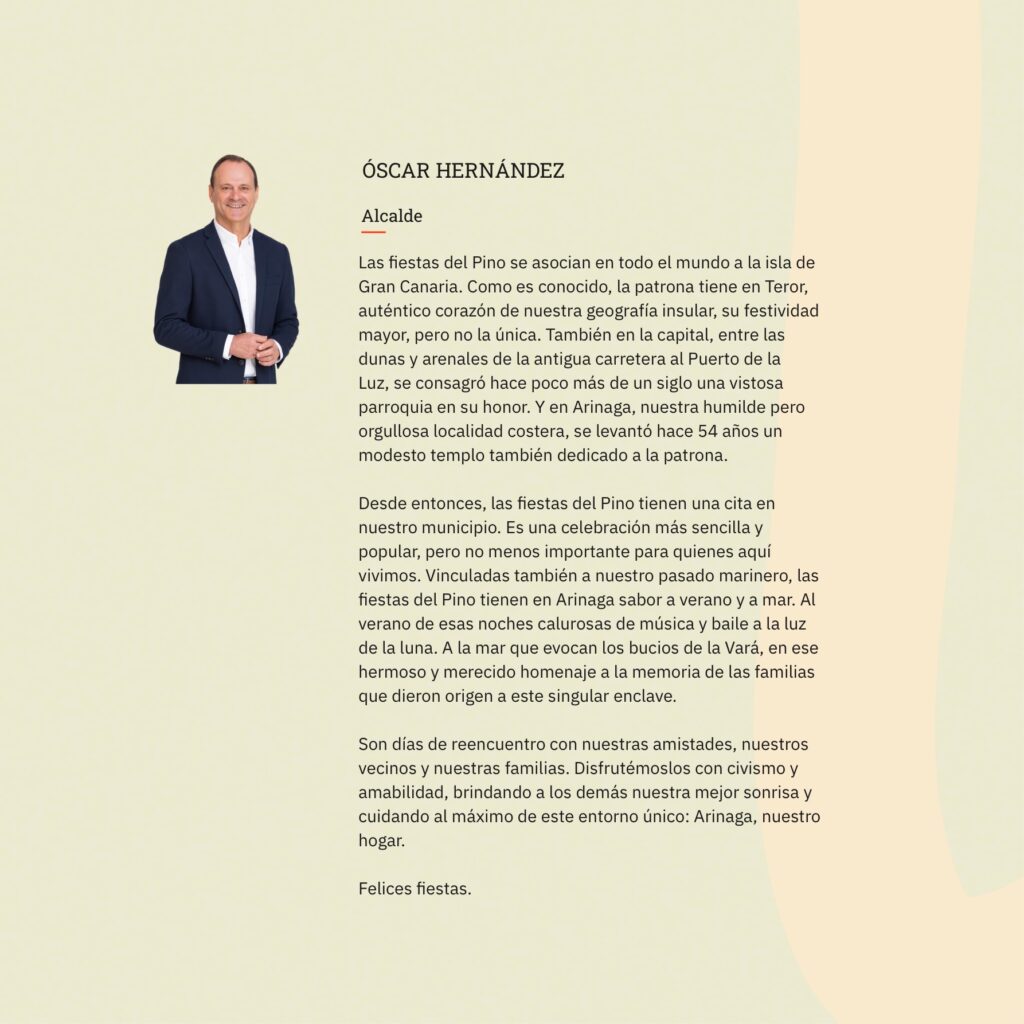 ÓSCAR HERNÁNDEZ

Alcalde

Las fiestas del Pino se asocian en todo el mundo a la isla de Gran Canaria. Como es conocido, la patrona tiene en Teror, auténtico corazón de nuestra geografía insular, su festividad mayor, pero no la única. También en la capital, entre las dunas y arenales de la antigua carretera al Puerto de la Luz, se consagró hace poco más de un siglo una vistosa parroquia en su honor. Y en Arinaga, nuestra humilde pero orgullosa localidad costera, se levantó hace 54 años un modesto templo también dedicado a la patrona.

Desde entonces, las fiestas del Pino tienen una cita en nuestro municipio. Es una celebración más sencilla y popular, pero no menos importante para quienes aquí vivimos. Vinculadas también a nuestro pasado marinero, las fiestas del Pino tienen en Arinaga sabor a verano y a mar. Al verano de esas noches calurosas de música y baile a la luz de la luna. A la mar que evocan los bucios de la Vará, en ese hermoso y merecido homenaje a la memoria de las familias que dieron origen a este singular enclave.

Son días de reencuentro con nuestras amistades, nuestros vecinos y nuestras familias. Disfrutémoslos con civismo y amabilidad, brindando a los demás nuestra mejor sonrisa y cuidando al máximo de este entorno único: Arinaga, nuestro hogar.

Felices fiestas.